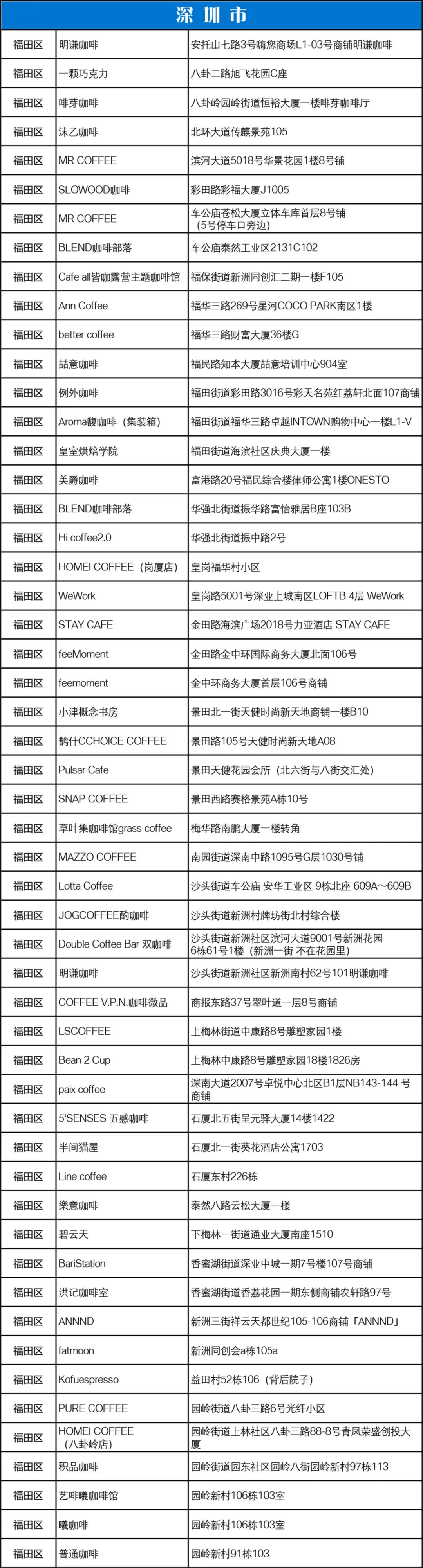 深圳市

| | | |
|---|---|---|
| 福田区 | 明谦咖啡 | 安托山七路3号嗨您商场L1-03号商铺明谦咖啡 |
| 福田区 | 一颗巧克力 | 八卦二路旭飞花园C座 |
| 福田区 | 啡芽咖啡 | 八卦岭园岭街道恒裕大厦一楼啡芽咖啡厅 |
| 福田区 | 沫乙咖啡 | 北环大道传麒景苑105 |
| 福田区 | MR COFFEE | 滨河大道5018号华景花园1楼8号铺 |
| 福田区 | SLOWOOD咖啡 | 彩田路彩福大厦J1005 |
| 福田区 | MR COFFEE | 车公庙苍松大厦立体车库首层8号铺（5号停车口旁边） |
| 福田区 | BLEND咖啡部落 | 车公庙泰然工业区2131C102 |
| 福田区 | Cafe all皆咖露营主题咖啡馆 | 福保街道新洲同创汇二期一楼F105 |
| 福田区 | Ann Coffee | 福华三路269号星河COCO PARK南区1楼 |
| 福田区 | better coffee | 福华三路财富大厦36楼G |
| 福田区 | 喆意咖啡 | 福民路知本大厦喆意培训中心904室 |
| 福田区 | 例外咖啡 | 福田街道彩田路3016号彩天名苑红荔轩北面107商铺 |
| 福田区 | Aroma馥咖啡（集装箱） | 福田街道福华三路卓越INTOWN购物中心一楼L1-V |
| 福田区 | 皇室烘焙学院 | 福田街道海滨社区庆典大厦一楼 |
| 福田区 | 美爵咖啡 | 富港路20号福民综合楼律师公寓1楼ONESTO |
| 福田区 | BLEND咖啡部落 | 华强北街道振华路富怡雅居B座103B |
| 福田区 | Hi coffee2.0 | 华强北街道振中路2号 |
| 福田区 | HOMEI COFFEE（岗厦店） | 皇岗福华村小区 |
| 福田区 | WeWork | 皇岗路5001号深业上城南区LOFTB 4层 WeWork |
| 福田区 | STAY CAFE | 金田路海滨广场2018号力亚酒店 STAY CAFE |
| 福田区 | feeMoment | 金田路金中环国际商务大厦北面106号 |
| 福田区 | feemoment | 金中环商务大厦首层106号商铺 |
| 福田区 | 小津概念书房 | 景田北一街天健时尚新天地商铺一楼B10 |
| 福田区 | 鹊什CCHOICE COFFEE | 景田路105号天健时尚新天地A08 |
| 福田区 | Pulsar Cafe | 景田天健花园会所（北六街与八街交汇处） |
| 福田区 | SNAP COFFEE | 景田西路赛格景苑A栋10号 |
| 福田区 | 草叶集咖啡馆grass coffee | 梅华路南鹏大厦一楼转角 |
| 福田区 | MAZZO COFFEE | 南园街道深南中路1095号G层1030号铺 |
| 福田区 | Lotta Coffee | 沙头街道车公庙 安华工业区 9栋北座 609A～609B |
| 福田区 | JOGCOFFEE酌咖啡 | 沙头街道新洲村牌坊街北村综合楼 |
| 福田区 | Double Coffee Bar 双咖啡 | 沙头街道新洲社区滨河大道9001号新洲花园6栋61号1楼（新洲一街 不在花园里） |
| 福田区 | 明谦咖啡 | 沙头街道新洲社区新洲南村62号101明谦咖啡 |
| 福田区 | COFFEE V.P.N.咖啡微品 | 商报东路37号翠叶道一层8号商铺 |
| 福田区 | LSCOFFEE | 上梅林街道中康路8号雕塑家园1楼 |
| 福田区 | Bean 2 Cup | 上梅林中康路8号雕塑家园18楼1826房 |
| 福田区 | paix coffee | 深南大道2007号卓悦中心北区B1层NB143-144 号商铺 |
| 福田区 | 5'SENSES 五感咖啡 | 石厦北五街呈元驿大厦14楼1422 |
| 福田区 | 半间猫屋 | 石厦北一街葵花酒店公寓1703 |
| 福田区 | Line coffee | 石厦东村226栋 |
| 福田区 | 樂意咖啡 | 泰然八路云松大厦一楼 |
| 福田区 | 碧云天 | 下梅林一街道通业大厦南座1510 |
| 福田区 | BariStation | 香蜜湖街道深业中城一期7号楼107号商铺 |
| 福田区 | 洪记咖啡室 | 香蜜湖街道香荔花园一期东侧商铺农轩路97号 |
| 福田区 | ANNND | 新洲三街祥云天都世纪105-106商铺「ANNND」 |
| 福田区 | fatmoon | 新洲同创会a栋105a |
| 福田区 | Kofuespresso | 益田村52栋106（背后院子） |
| 福田区 | PURE COFFEE | 园岭街道八卦三路6号光纤小区 |
| 福田区 | HOMEI COFFEE（八卦岭店） | 园岭街道上林社区八卦三路88-8号青凤荣盛创投大厦 |
| 福田区 | 积品咖啡 | 园岭街道园东社区园岭八街园岭新村97栋113 |
| 福田区 | 艺啡曦咖啡馆 | 园岭新村106栋103室 |
| 福田区 | 曦咖啡 | 园岭新村106栋103室 |
| 福田区 | 普通咖啡 | 园岭新村91栋103 |